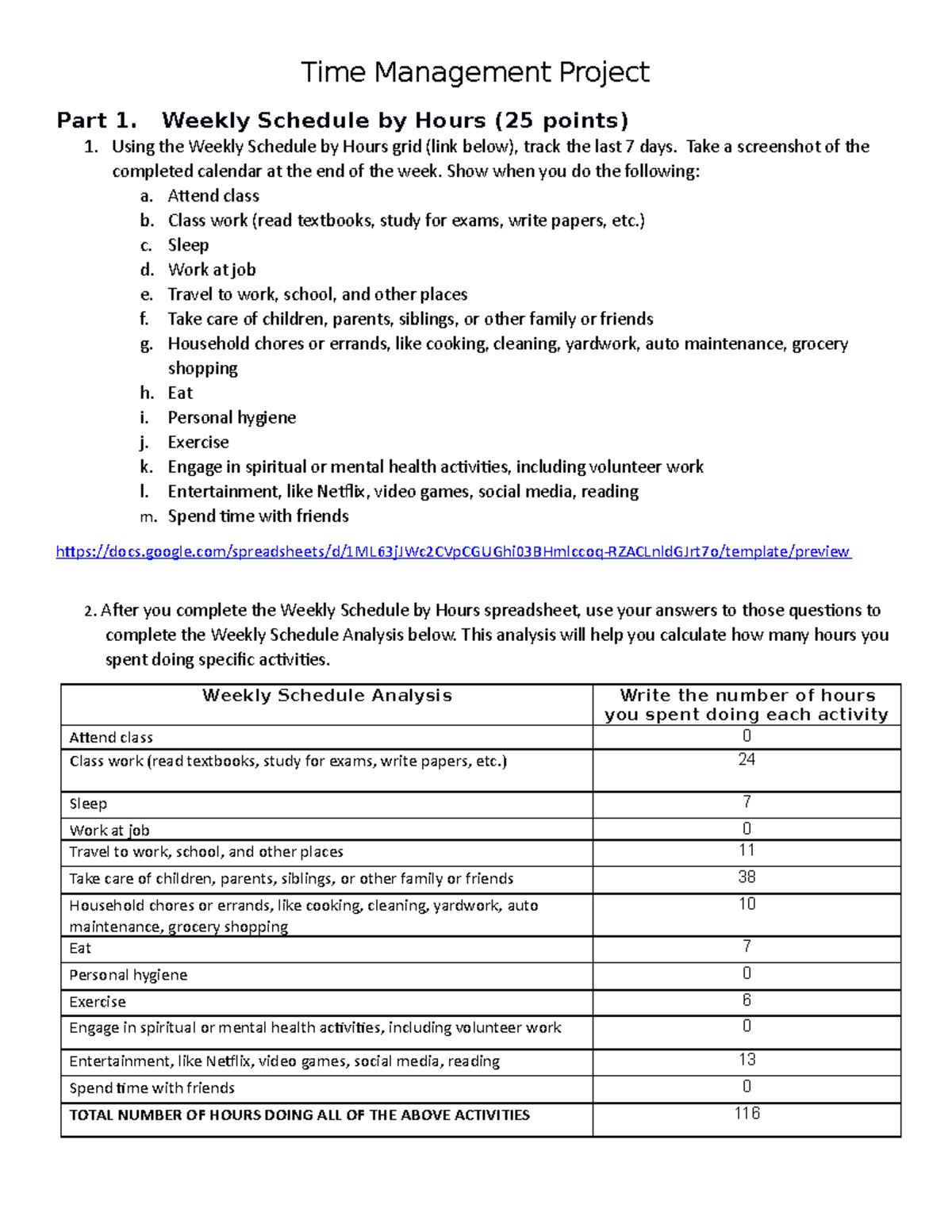 Time Management Project

Part 1. Weekly Schedule by Hours (25 points)

1. Using the Weekly Schedule by Hours grid (link below), track the last 7 days. Take a screenshot of the completed calendar at the end of the week. Show when you do the following:
   a. Attend class
   b. Class work (read textbooks, study for exams, write papers, etc.)
   c. Sleep
   d. Work at job
   e. Travel to work, school, and other places
   f. Take care of children, parents, siblings, or other family or friends
   g. Household chores or errands, like cooking, cleaning, yardwork, auto maintenance, grocery shopping
   h. Eat
   i. Personal hygiene
   j. Exercise
   k. Engage in spiritual or mental health activities, including volunteer work
   l. Entertainment, like Netflix, video games, social media, reading
   m. Spend time with friends

https://docs.google.com/spreadsheets/d/1ML63jJWc2CVpCGUGhi03BHmlccoq-RZACLnldGJrt7o/template/preview

2. After you complete the Weekly Schedule by Hours spreadsheet, use your answers to those questions to complete the Weekly Schedule Analysis below. This analysis will help you calculate how many hours you spent doing specific activities.

| Weekly Schedule Analysis | Write the number of hours you spent doing each activity |
|---|---|
| Attend class | 0 |
| Class work (read textbooks, study for exams, write papers, etc.) | 24 |
| Sleep | 7 |
| Work at job | 0 |
| Travel to work, school, and other places | 11 |
| Take care of children, parents, siblings, or other family or friends | 38 |
| Household chores or errands, like cooking, cleaning, yardwork, auto maintenance, grocery shopping | 10 |
| Eat | 7 |
| Personal hygiene | 0 |
| Exercise | 6 |
| Engage in spiritual or mental health activities, including volunteer work | 0 |
| Entertainment, like Netflix, video games, social media, reading | 13 |
| Spend time with friends | 0 |
| TOTAL NUMBER OF HOURS DOING ALL OF THE ABOVE ACTIVITIES | 116 |